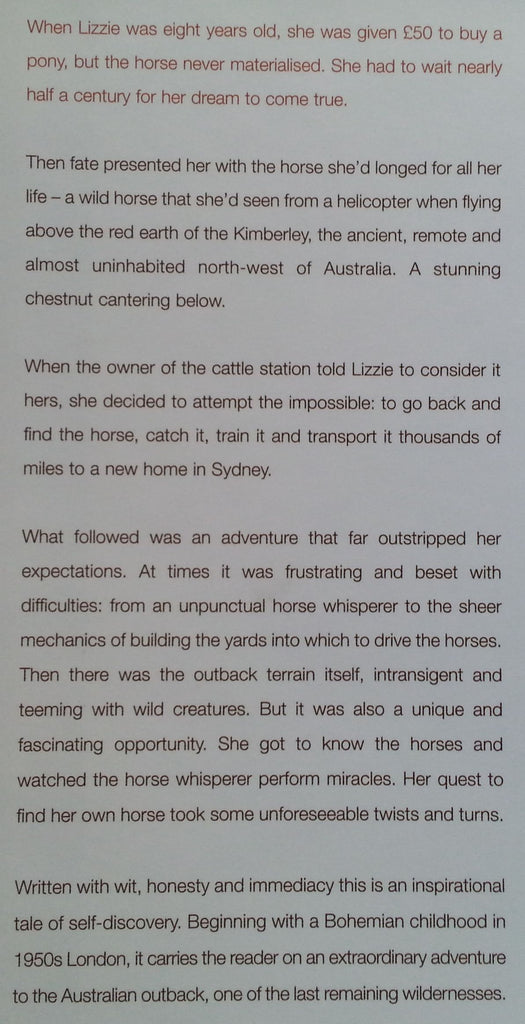 When Lizzie was eight years old, she was given £50 to buy a pony, but the horse never materialised. She had to wait nearly half a century for her dream to come true.

Then fate presented her with the horse she'd longed for all her life – a wild horse that she'd seen from a helicopter when flying above the red earth of the Kimberley, the ancient, remote and almost uninhabited north-west of Australia. A stunning chestnut cantering below.

When the owner of the cattle station told Lizzie to consider it hers, she decided to attempt the impossible: to go back and find the horse, catch it, train it and transport it thousands of miles to a new home in Sydney.

What followed was an adventure that far outstripped her expectations. At times it was frustrating and beset with difficulties: from an unpunctual horse whisperer to the sheer mechanics of building the yards into which to drive the horses. Then there was the outback terrain itself, intransigent and teeming with wild creatures. But it was also a unique and fascinating opportunity. She got to know the horses and watched the horse whisperer perform miracles. Her quest to find her own horse took some unforeseeable twists and turns.

Written with wit, honesty and immediacy this is an inspirational tale of self-discovery. Beginning with a Bohemian childhood in 1950s London, it carries the reader on an extraordinary adventure to the Australian outback, one of the last remaining wildernesses.